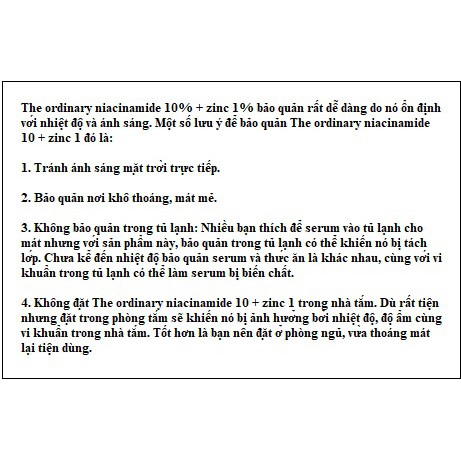 The ordinary niacinamide 10% + zinc 1% bảo quản rất dễ dàng do nó ổn định với nhiệt độ và ánh sáng. Một số lưu ý để bảo quản The ordinary niacinamide 10 + zinc 1 đó là:

1. Tránh ánh sáng mặt trời trực tiếp.

2. Bảo quản nơi khô thoáng, mát mẻ.

3. Không bảo quản trong tủ lạnh: Nhiều bạn thích để serum vào tủ lạnh cho mát nhưng với sản phẩm này, bảo quản trong tủ lạnh có thể khiến nó bị tách lớp. Chưa kể đến nhiệt độ bảo quản serum và thức ăn là khác nhau, cùng với vi khuẩn trong tủ lạnh có thể làm serum bị biến chất.

4. Không đặt The ordinary niacinamide 10 + zinc 1 trong nhà tắm. Dù rất tiện nhưng đặt trong phòng tắm sẽ khiến nó bị ảnh hưởng bởi nhiệt độ, độ ẩm cùng vi khuẩn trong nhà tắm. Tốt hơn là bạn nên đặt ở phòng ngủ, vừa thoáng mát lại tiện dùng.